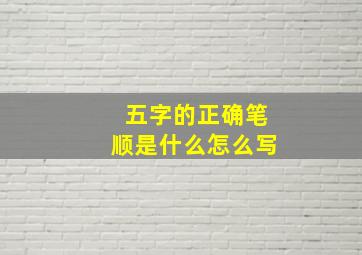 五字的正确笔顺是什么怎么写